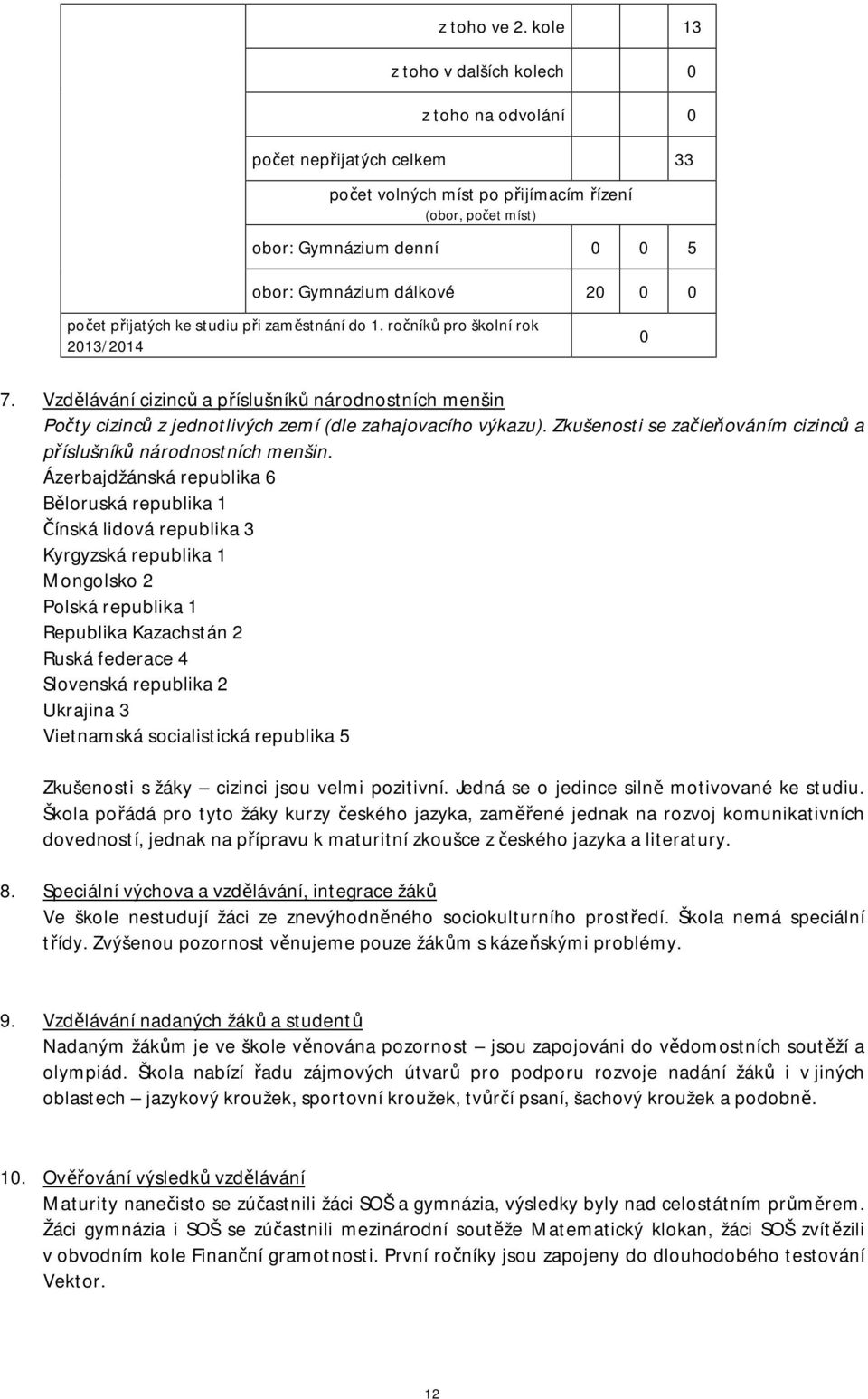 | | |
|---|---|
| z toho ve 2. kole | 13 |
| z toho v dalších kolech | 0 |
| z toho na odvolání | 0 |
| počet nepřijatých celkem | 33 |
| počet volných míst po přijímacím řízení (obor, počet míst) | |
| obor: Gymnázium denní | 0 0 5 |
| obor: Gymnázium dálkové | 20 0 0 |
| počet přijatých ke studiu při zaměstnání do 1. ročníků pro školní rok 2013/2014 | 0 |

7. Vzdělávání cizinců a příslušníků národnostních menšin
Počty cizinců z jednotlivých zemí (dle zahajovacího výkazu). Zkušenosti se začleňováním cizinců a příslušníků národnostních menšin.
Ázerbajdžánská republika 6
Běloruská republika 1
Čínská lidová republika 3
Kyrgyzská republika 1
Mongolsko 2
Polská republika 1
Republika Kazachstán 2
Ruská federace 4
Slovenská republika 2
Ukrajina 3
Vietnamská socialistická republika 5

Zkušenosti s žáky – cizinci jsou velmi pozitivní. Jedná se o jedince silně motivované ke studiu. Škola pořádá pro tyto žáky kurzy českého jazyka, zaměřené jednak na rozvoj komunikativních dovedností, jednak na přípravu k maturitní zkoušce z českého jazyka a literatury.

8. Speciální výchova a vzdělávání, integrace žáků
Ve škole nestudují žáci ze znevýhodněného sociokulturního prostředí. Škola nemá speciální třídy. Zvýšenou pozornost věnujeme pouze žákům s kázeňskými problémy.

9. Vzdělávání nadaných žáků a studentů
Nadaným žákům je ve škole věnována pozornost – jsou zapojováni do vědomostních soutěží a olympiád. Škola nabízí řadu zájmových útvarů pro podporu rozvoje nadání žáků i v jiných oblastech – jazykový kroužek, sportovní kroužek, tvůrčí psaní, šachový kroužek a podobně.

10. Ověřování výsledků vzdělávání
Maturity nanečisto se zúčastnili žáci SOŠ a gymnázia, výsledky byly nad celostátním průměrem. Žáci gymnázia i SOŠ se zúčastnili mezinárodní soutěže Matematický klokan, žáci SOŠ zvítězili v obvodním kole Finanční gramotnosti. První ročníky jsou zapojeny do dlouhodobého testování Vektor.

12